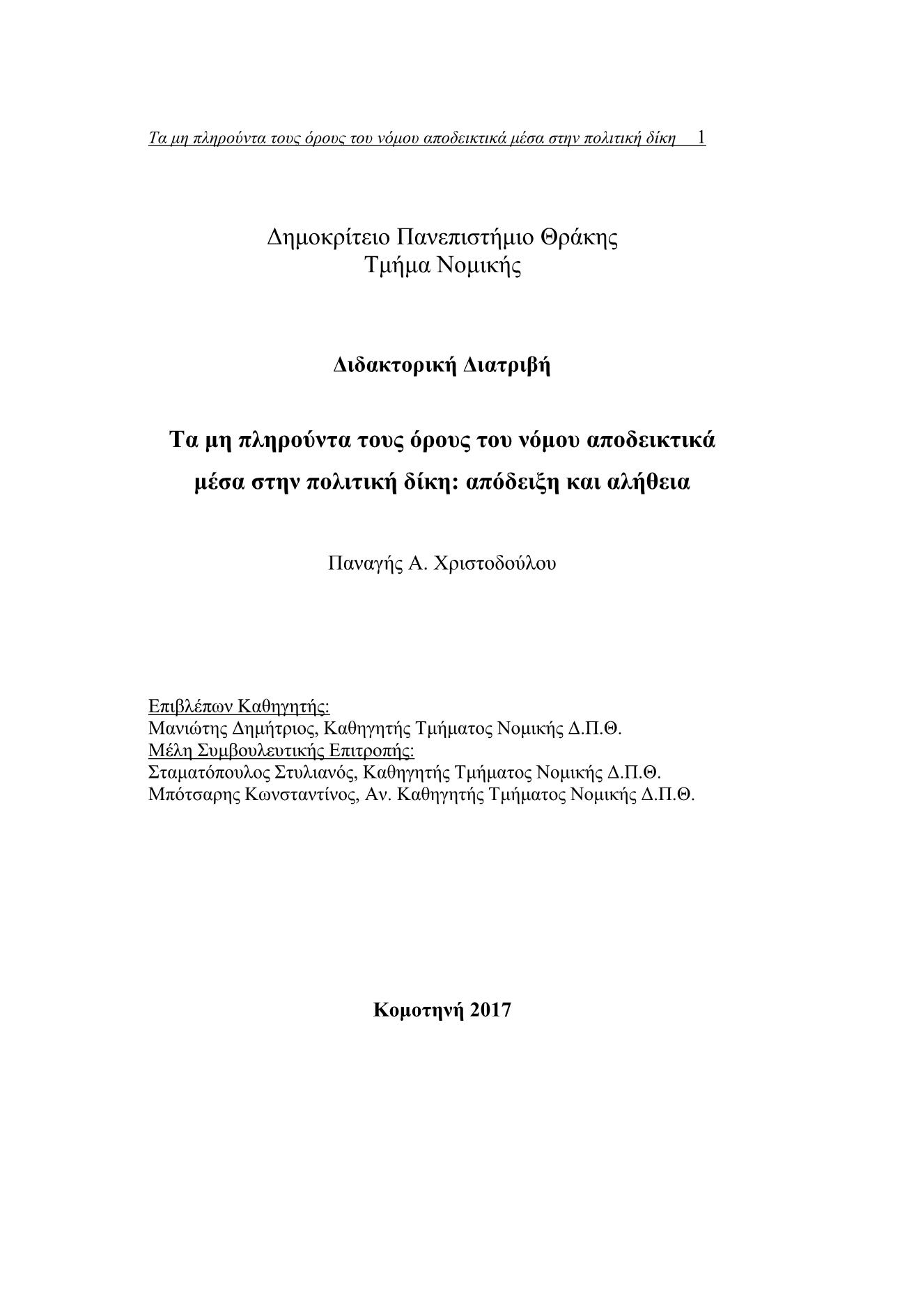 Τα μη πληρούντα τους όρους του νόμου αποδεικτικά μέσα στην πολιτική δίκη 1

Δημοκρίτειο Πανεπιστήμιο Θράκης
Τμήμα Νομικής

Διδακτορική Διατριβή

Τα μη πληρούντα τους όρους του νόμου αποδεικτικά μέσα στην πολιτική δίκη: απόδειξη και αλήθεια

Παναγής Α. Χριστοδούλου

Επιβλέπων Καθηγητής:
Μανιώτης Δημήτριος, Καθηγητής Τμήματος Νομικής Δ.Π.Θ.
Μέλη Συμβουλευτικής Επιτροπής:
Σταματόπουλος Στυλιανός, Καθηγητής Τμήματος Νομικής Δ.Π.Θ.
Μπότσαρης Κωνσταντίνος, Αν. Καθηγητής Τμήματος Νομικής Δ.Π.Θ.

Κομοτηνή 2017